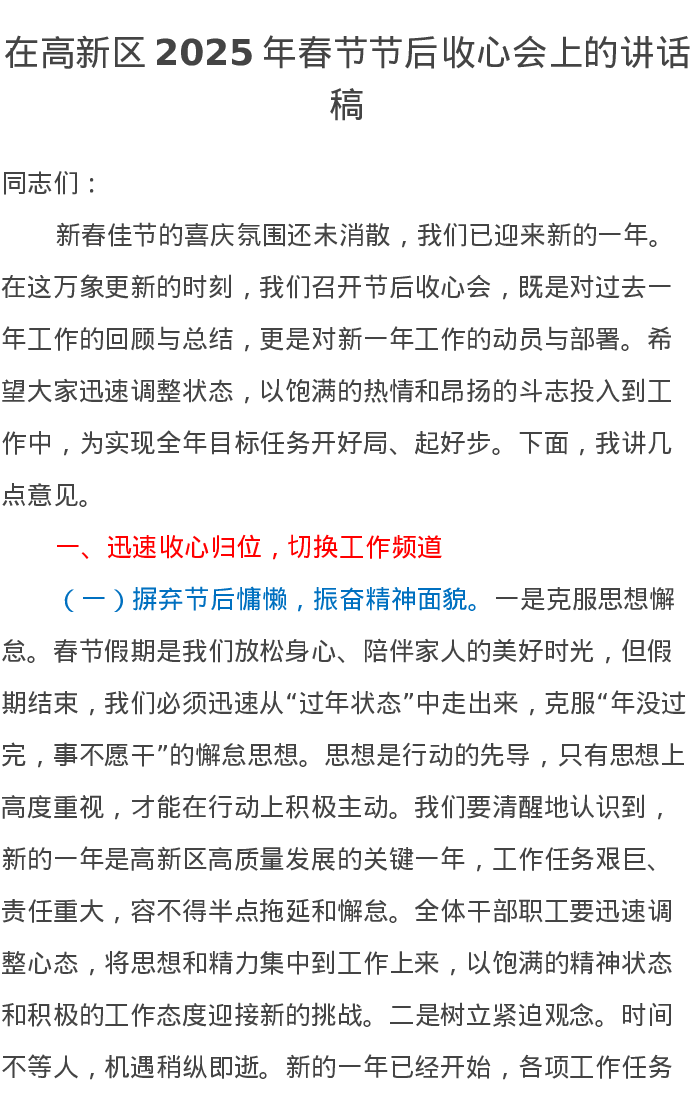 在高新区 2025 年春节节后收心会上的讲话稿

同志们：

新春佳节的喜庆氛围还未消散，我们已迎来新的一年。在这万象更新的时刻，我们召开节后收心会，既是对过去一年工作的回顾与总结，更是对新一年工作的动员与部署。希望大家迅速调整状态，以饱满的热情和昂扬的斗志投入到工作中，为实现全年目标任务开好局、起好步。下面，我讲几点意见。

一、迅速收心归位，切换工作频道

（一）摒弃节后慵懒，振奋精神面貌。一是克服思想懈怠。春节假期是我们放松身心、陪伴家人的美好时光，但假期结束，我们必须迅速从“过年状态”中走出来，克服“年没过完，事不愿干”的懈怠思想。思想是行动的先导，只有思想上高度重视，才能在行动上积极主动。我们要清醒地认识到，新的一年是高新区高质量发展的关键一年，工作任务艰巨、责任重大，容不得半点拖延和懈怠。全体干部职工要迅速调整心态，将思想和精力集中到工作上来，以饱满的精神状态和积极的工作态度迎接新的挑战。二是树立紧迫观念。时间不等人，机遇稍纵即逝。新的一年已经开始，各项工作任务